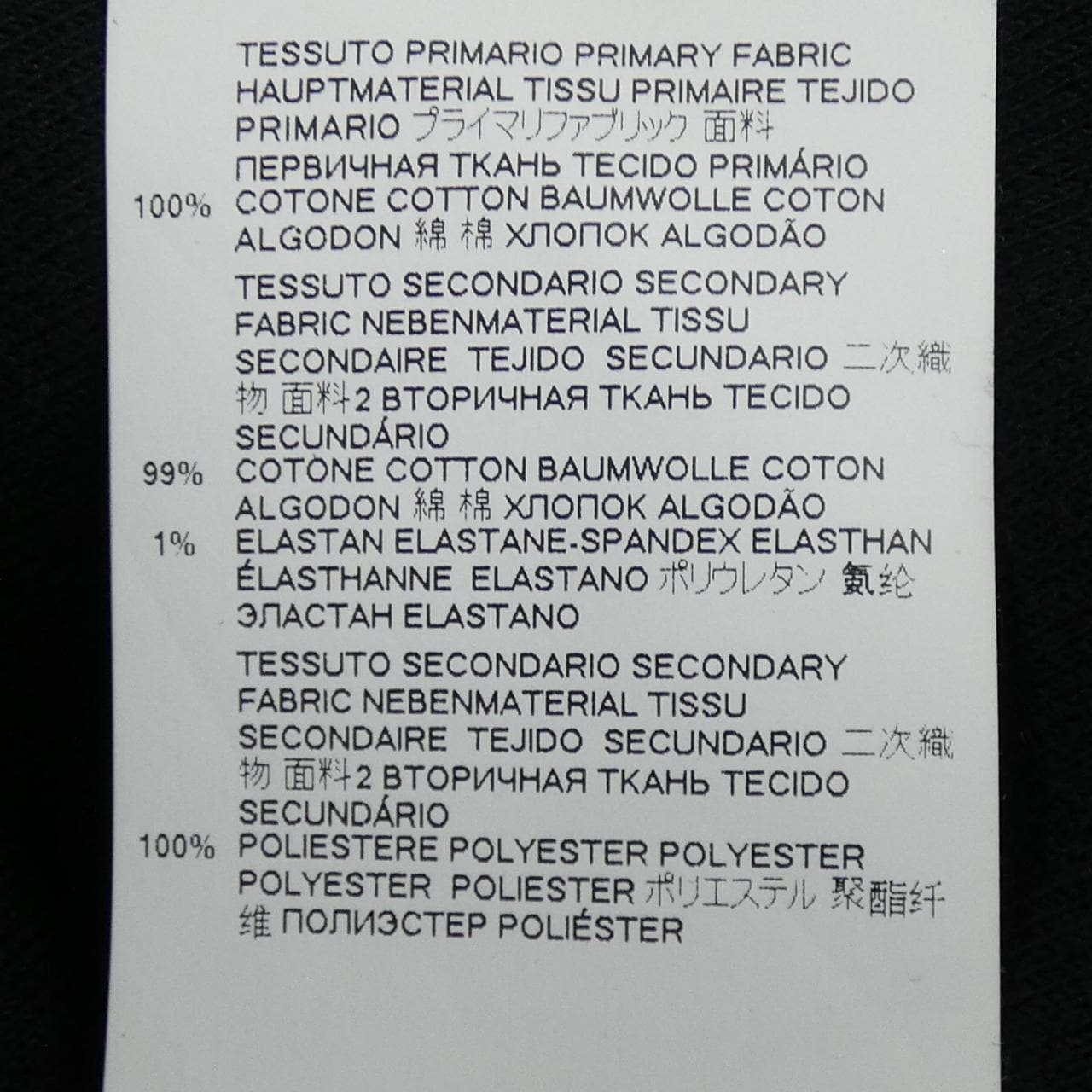 TESSUTO PRIMARIO PRIMARY FABRIC HAUPTMATERIAL TISSU PRIMAIRE TEJIDO PRIMARIO プライマリファブリック 面料 ПЕРВИЧНАЯ ТКАНЬ TECIDO PRIMÁRIO

100% COTONE COTTON BAUMWOLLE COTON ALGODON 綿 棉 ХЛОПОК ALGODÃO

TESSUTO SECONDARIO SECONDARY FABRIC NEBENMATERIAL TISSU SECONDAIRE TEJIDO SECUNDARIO 二次織物 面料2 ВТОРИЧНАЯ ТКАНЬ TECIDO SECUNDÁRIO

99% COTONE COTTON BAUMWOLLE COTON ALGODON 綿 棉 ХЛОПОК ALGODÃO

1% ELASTAN ELASTANE-SPANDEX ELASTHAN ÉLASTHANNE ELASTANO ポリウレタン 氨纶 ЭЛАСТАН ELASTANO

TESSUTO SECONDARIO SECONDARY FABRIC NEBENMATERIAL TISSU SECONDAIRE TEJIDO SECUNDARIO 二次織物 面料2 ВТОРИЧНАЯ ТКАНЬ TECIDO SECUNDÁRIO

100% POLIESTERE POLYESTER POLYESTER POLYESTER POLIESTER ポリエステル 聚酯纤维 ПОЛИЭСТЕР POLIÉSTER